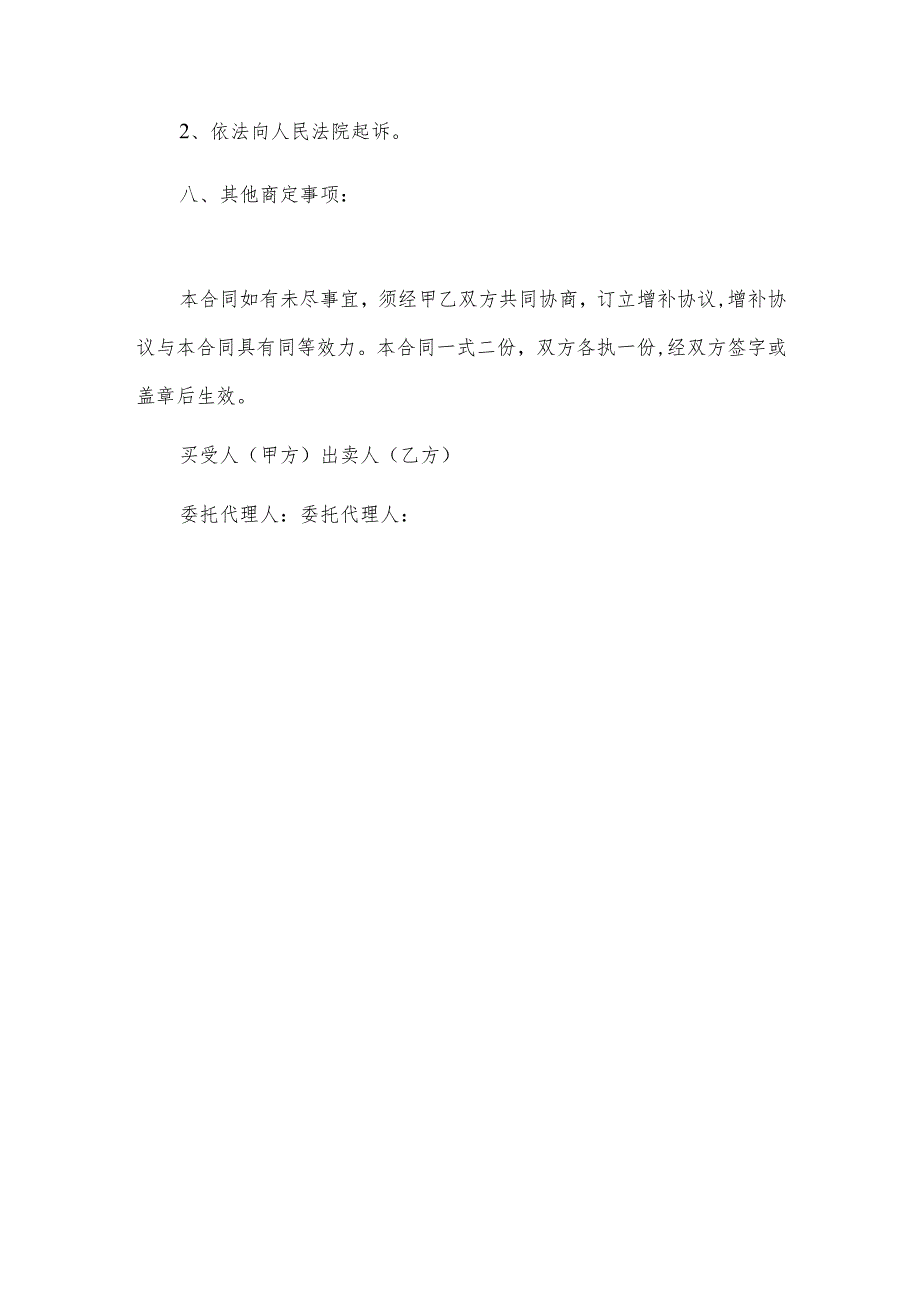 2、依法向人民法院起诉。

八、其他商定事项：

本合同如有未尽事宜，须经甲乙双方共同协商，订立增补协议,增补协议与本合同具有同等效力。本合同一式二份，双方各执一份,经双方签字或盖章后生效。

买受人（甲方）出卖人（乙方）

委托代理人：委托代理人：